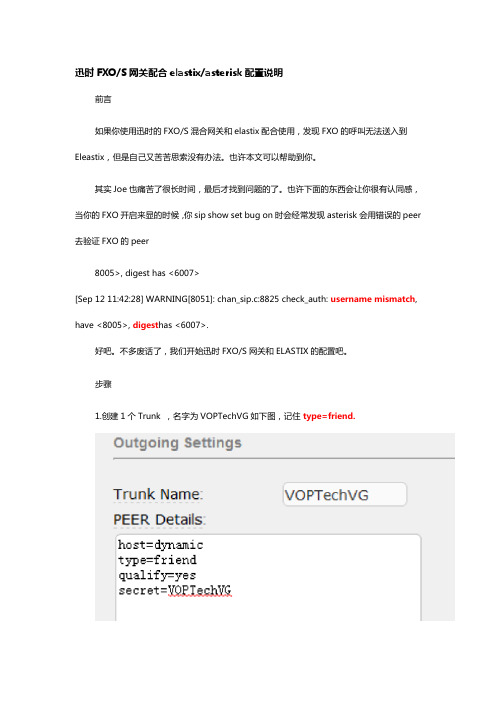 迅时 FXO/S 网关配合 elastix/asterisk 配置说明

前言

如果你使用迅时的 FXO/S 混合网关和 elastix 配合使用，发现 FXO 的呼叫无法送入到 Eleastix，但是自己又苦苦思索没有办法。也许本文可以帮助到你。

其实 Joe 也痛苦了很长时间，最后才找到问题的了。也许下面的东西会让你很有认同感，当你的 FXO 开启来显的时候，你 sip show set bug on 时会经常发现 asterisk 会用错误的 peer 去验证 FXO 的 peer

8005>, digest has <6007>

[Sep 12 11:42:28] WARNING[8051]: chan_sip.c:8825 check_auth: username mismatch, have <8005>, digesthas <6007>.

好吧。不多废话了，我们开始迅时 FXO/S 网关和 ELASTIX 的配置吧。

步骤

1.创建 1 个 Trunk ，名字为 VOPTechVG 如下图，记住 type=friend.

Outgoing Settings

Trunk Name:

VOPTechVG

PEER Details:

host=dynamic
type=friend
qualify=yes
secret=VOPTechVG